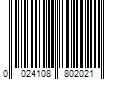 0 024108 802021